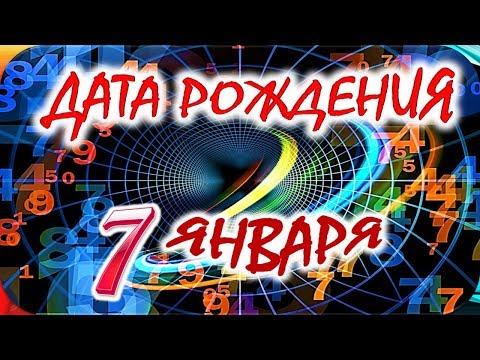 ДАТА РОЖДЕНИЯ
7 ЯНВАРЯ